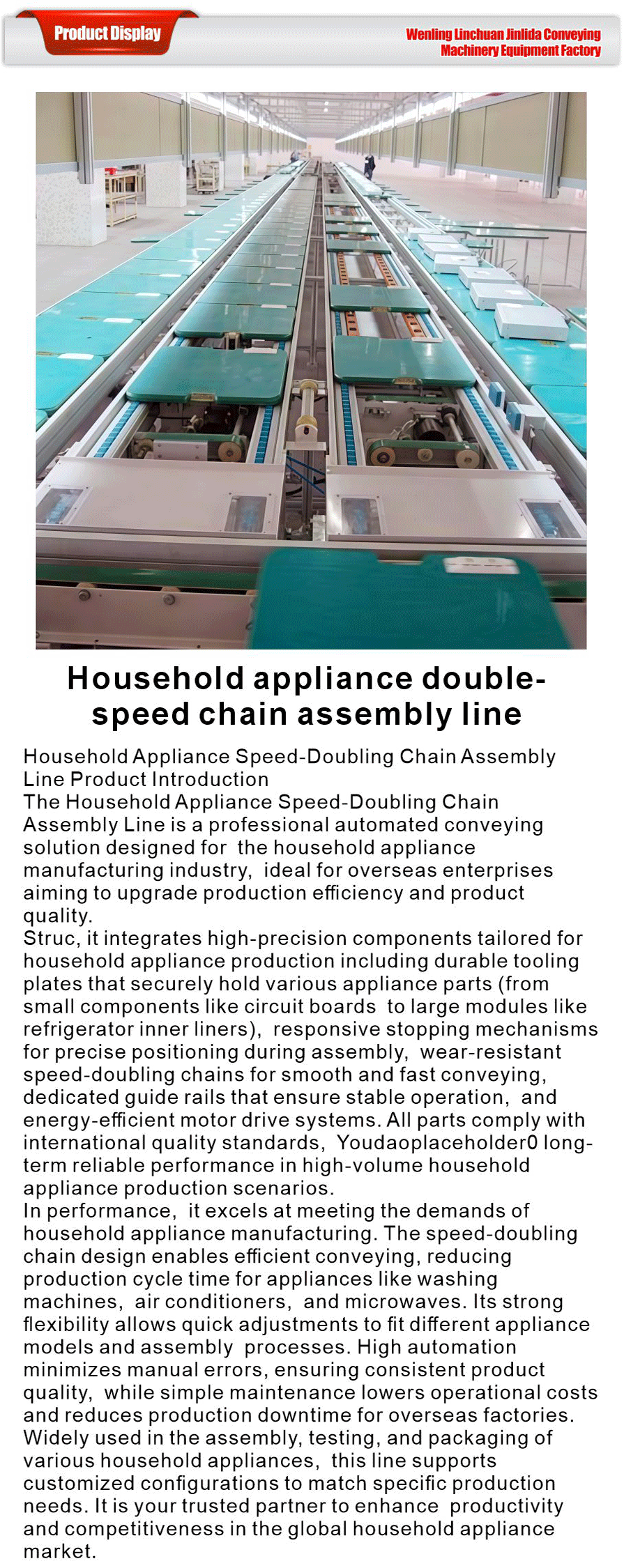 Product Display

Wenling Linchuan Jinlida Conveying Machinery Equipment Factory

Household appliance double-speed chain assembly line

Household Appliance Speed-Doubling Chain Assembly Line Product Introduction
The Household Appliance Speed-Doubling Chain Assembly Line is a professional automated conveying solution designed for the household appliance manufacturing industry, ideal for overseas enterprises aiming to upgrade production efficiency and product quality.
Struc, it integrates high-precision components tailored for household appliance production including durable tooling plates that securely hold various appliance parts (from small components like circuit boards to large modules like refrigerator inner liners), responsive stopping mechanisms for precise positioning during assembly, wear-resistant speed-doubling chains for smooth and fast conveying, dedicated guide rails that ensure stable operation, and energy-efficient motor drive systems. All parts comply with international quality standards, Youdaoplaceholder0 long-term reliable performance in high-volume household appliance production scenarios.
In performance, it excels at meeting the demands of household appliance manufacturing. The speed-doubling chain design enables efficient conveying, reducing production cycle time for appliances like washing machines, air conditioners, and microwaves. Its strong flexibility allows quick adjustments to fit different appliance models and assembly processes. High automation minimizes manual errors, ensuring consistent product quality, while simple maintenance lowers operational costs and reduces production downtime for overseas factories. Widely used in the assembly, testing, and packaging of various household appliances, this line supports customized configurations to match specific production needs. It is your trusted partner to enhance productivity and competitiveness in the global household appliance market.